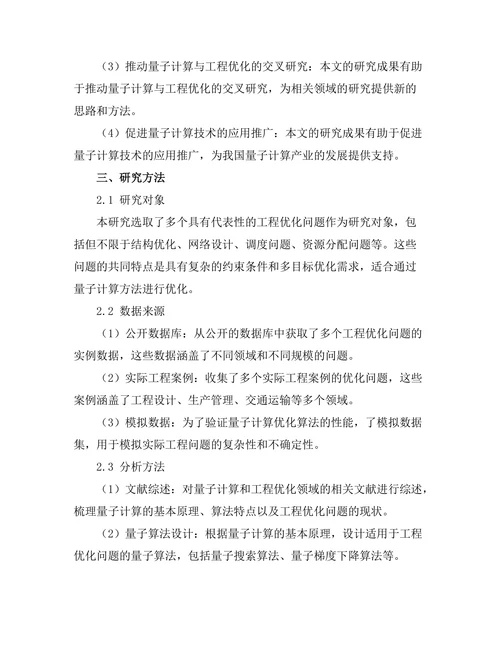 （3）推动量子计算与工程优化的交叉研究：本文的研究成果有助于推动量子计算与工程优化的交叉研究，为相关领域的研究提供新的思路和方法。

（4）促进量子计算技术的应用推广：本文的研究成果有助于促进量子计算技术的应用推广，为我国量子计算产业的发展提供支持。

三、研究方法

2.1 研究对象

本研究选取了多个具有代表性的工程优化问题作为研究对象，包括但不限于结构优化、网络设计、调度问题、资源分配问题等。这些问题的共同特点是具有复杂的约束条件和多目标优化需求，适合通过量子计算方法进行优化。

2.2 数据来源

（1）公开数据库：从公开的数据库中获取了多个工程优化问题的实例数据，这些数据涵盖了不同领域和不同规模的问题。

（2）实际工程案例：收集了多个实际工程案例的优化问题，这些案例涵盖了工程设计、生产管理、交通运输等多个领域。

（3）模拟数据：为了验证量子计算优化算法的性能，了模拟数据集，用于模拟实际工程问题的复杂性和不确定性。

2.3 分析方法

（1）文献综述：对量子计算和工程优化领域的相关文献进行综述，梳理量子计算的基本原理、算法特点以及工程优化问题的现状。

（2）量子算法设计：根据量子计算的基本原理，设计适用于工程优化问题的量子算法，包括量子搜索算法、量子梯度下降算法等。